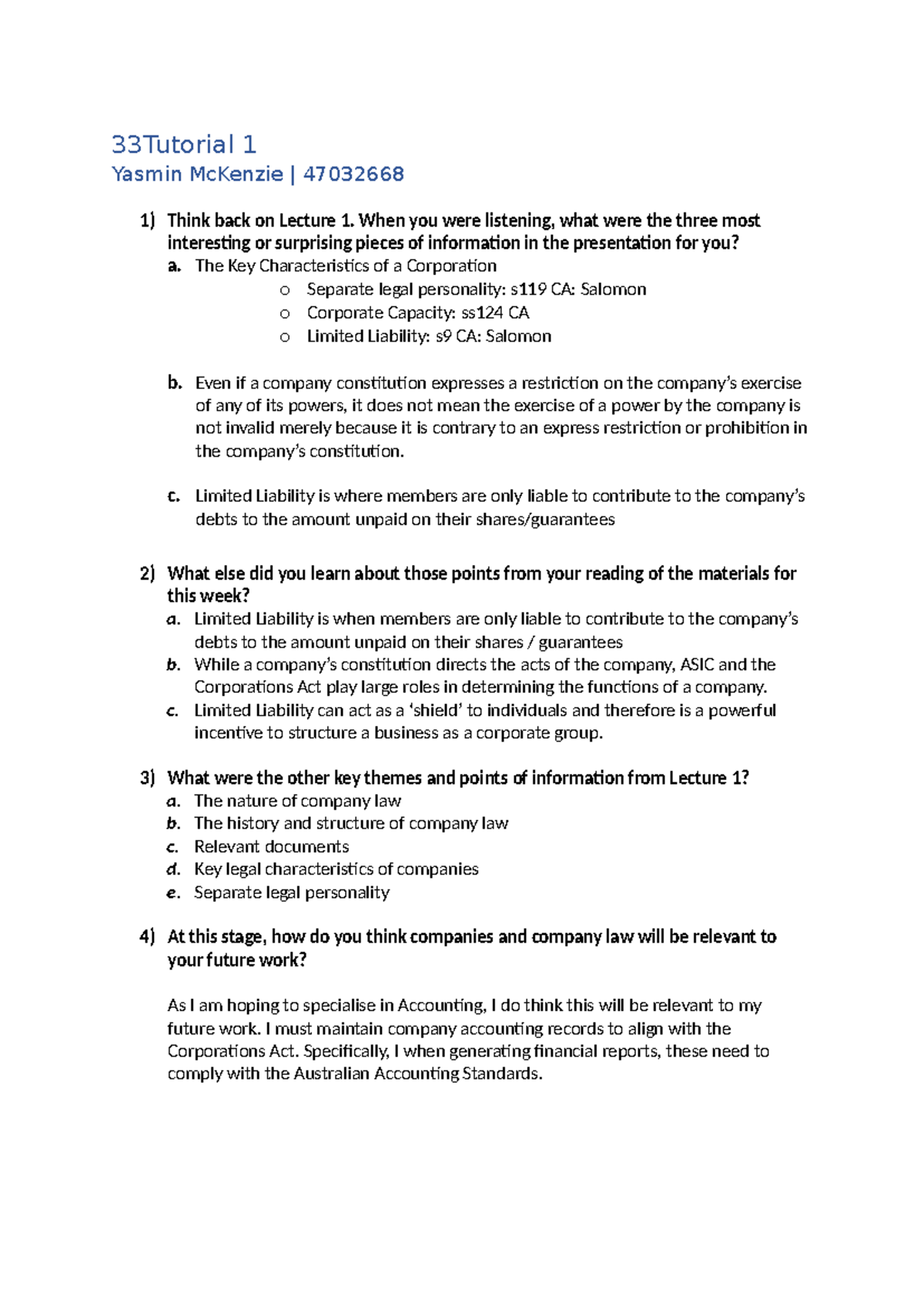 33Tutorial 1
Yasmin McKenzie | 47032668

1) Think back on Lecture 1. When you were listening, what were the three most interesting or surprising pieces of information in the presentation for you?
a. The Key Characteristics of a Corporation
o Separate legal personality: s119 CA: Salomon
o Corporate Capacity: ss124 CA
o Limited Liability: s9 CA: Salomon

b. Even if a company constitution expresses a restriction on the company's exercise of any of its powers, it does not mean the exercise of a power by the company is not invalid merely because it is contrary to an express restriction or prohibition in the company's constitution.

c. Limited Liability is where members are only liable to contribute to the company's debts to the amount unpaid on their shares/guarantees

2) What else did you learn about those points from your reading of the materials for this week?
a. Limited Liability is when members are only liable to contribute to the company's debts to the amount unpaid on their shares / guarantees
b. While a company's constitution directs the acts of the company, ASIC and the Corporations Act play large roles in determining the functions of a company.
c. Limited Liability can act as a 'shield' to individuals and therefore is a powerful incentive to structure a business as a corporate group.

3) What were the other key themes and points of information from Lecture 1?
a. The nature of company law
b. The history and structure of company law
c. Relevant documents
d. Key legal characteristics of companies
e. Separate legal personality

4) At this stage, how do you think companies and company law will be relevant to your future work?

As I am hoping to specialise in Accounting, I do think this will be relevant to my future work. I must maintain company accounting records to align with the Corporations Act. Specifically, I when generating financial reports, these need to comply with the Australian Accounting Standards.